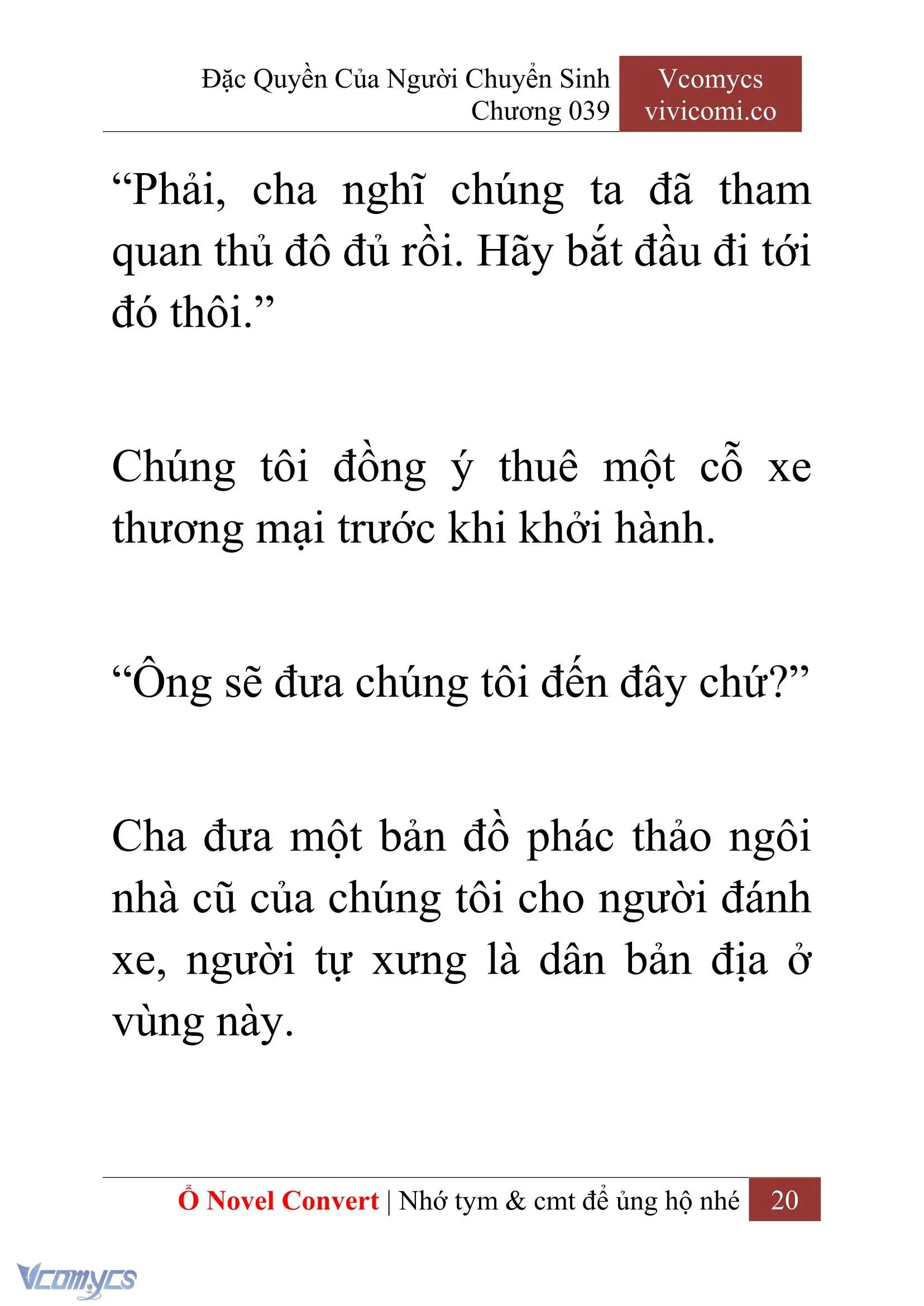 Đặc Quyền Của Người Chuyển Sinh
Chương 039

Vcomycs
vivicomi.co

“Phải, cha nghĩ chúng ta đã tham quan thủ đô đủ rồi. Hãy bắt đầu đi tới đó thôi.”

Chúng tôi đồng ý thuê một cỗ xe thương mại trước khi khởi hành.

“Ông sẽ đưa chúng tôi đến đây chứ?”

Cha đưa một bản đồ phác thảo ngôi nhà cũ của chúng tôi cho người đánh xe, người tự xưng là dân bản địa ở vùng này.

Ổ Novel Convert | Nhớ tym & cmt để ủng hộ nhé 20

Vcomycs